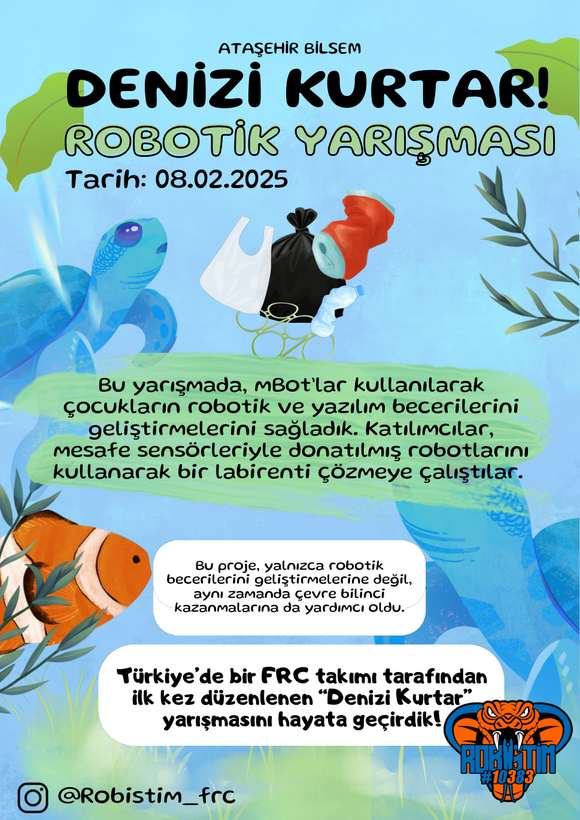 ATAŞEHİR BİLSEM

DENİZİ KURTAR!

ROBOTİK YARIŞMASI

Tarih: 08.02.2025

Bu yarışmada, mBot'lar kullanılarak çocukların robotik ve yazılım becerilerini geliştirmelerini sağladık. Katılımcılar, mesafe sensörleriyle donatılmış robotlarını kullanarak bir labirenti çözmeye çalıştılar.

Bu proje, yalnızca robotik becerilerini geliştirmelerine değil, aynı zamanda çevre bilinci kazanmalarına da yardımcı oldu.

Türkiye'de bir FRC takımı tarafından ilk kez düzenlenen "Denizi Kurtar" yarışmasını hayata geçirdik!

ROBISTIM
#10383

@Robistim_frc